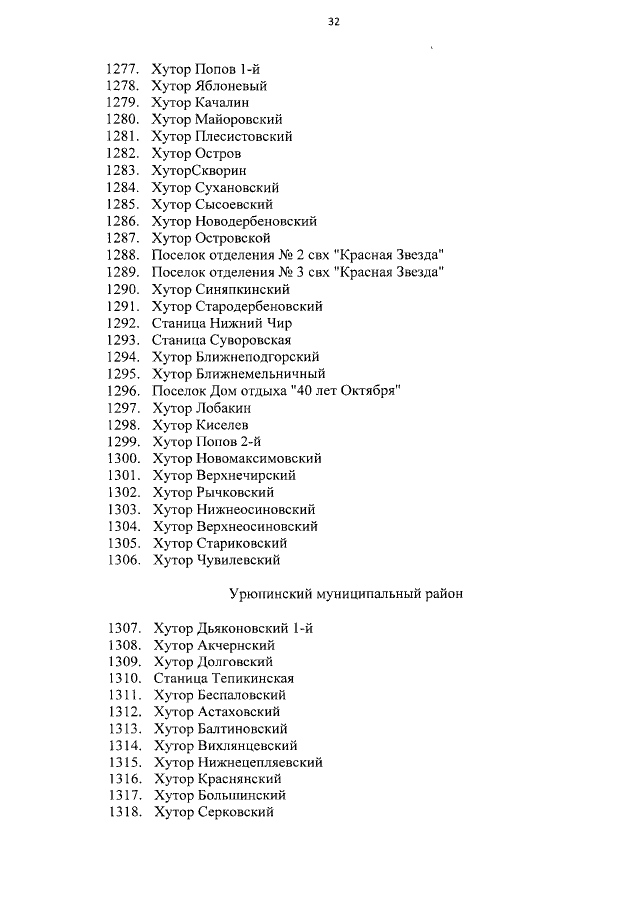 32

1277. Хутор Попов 1-й
1278. Хутор Яблоневый
1279. Хутор Качалин
1280. Хутор Майоровский
1281. Хутор Плесистовский
1282. Хутор Остров
1283. ХуторСкворин
1284. Хутор Сухановский
1285. Хутор Сысоевский
1286. Хутор Новодербеновский
1287. Хутор Островской
1288. Поселок отделения № 2 свх "Красная Звезда"
1289. Поселок отделения № 3 свх "Красная Звезда"
1290. Хутор Синяпкинский
1291. Хутор Стародербеновский
1292. Станица Нижний Чир
1293. Станица Суворовская
1294. Хутор Ближнеподгорский
1295. Хутор Ближнемельничный
1296. Поселок Дом отдыха "40 лет Октября"
1297. Хутор Лобакин
1298. Хутор Киселев
1299. Хутор Попов 2-й
1300. Хутор Новомаксимовский
1301. Хутор Верхнечирский
1302. Хутор Рычковский
1303. Хутор Нижнеосиновский
1304. Хутор Верхнеосиновский
1305. Хутор Стариковский
1306. Хутор Чувилевский

Урюпинский муниципальный район

1307. Хутор Дьяконовский 1-й
1308. Хутор Акчернский
1309. Хутор Долговский
1310. Станица Тепикинская
1311. Хутор Беспаловский
1312. Хутор Астаховский
1313. Хутор Балтиновский
1314. Хутор Вихлянцевский
1315. Хутор Нижнецепляевский
1316. Хутор Краснянский
1317. Хутор Большинский
1318. Хутор Серковский